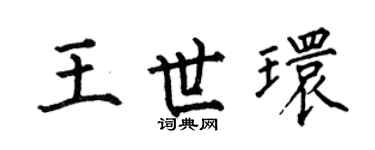 王世環

词典网